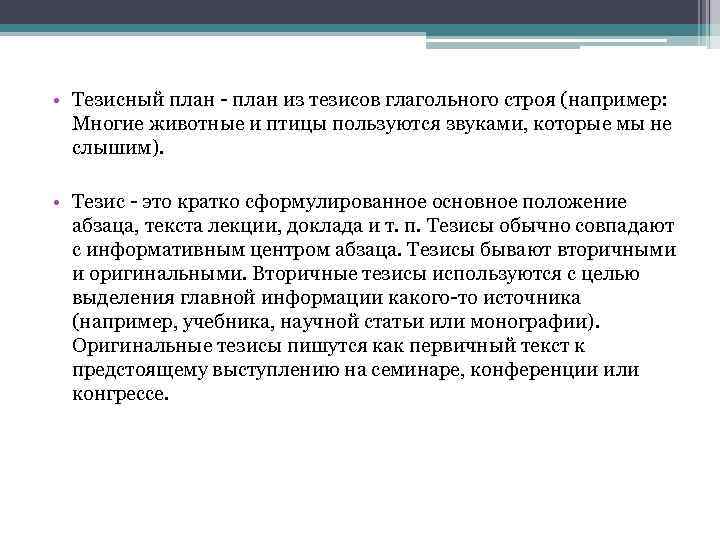 • Тезисный план - план из тезисов глагольного строя (например: Многие животные и птицы пользуются звуками, которые мы не слышим).

• Тезис - это кратко сформулированное основное положение абзаца, текста лекции, доклада и т. п. Тезисы обычно совпадают с информативным центром абзаца. Тезисы бывают вторичными и оригинальными. Вторичные тезисы используются с целью выделения главной информации какого-то источника (например, учебника, научной статьи или монографии). Оригинальные тезисы пишутся как первичный текст к предстоящему выступлению на семинаре, конференции или конгрессе.